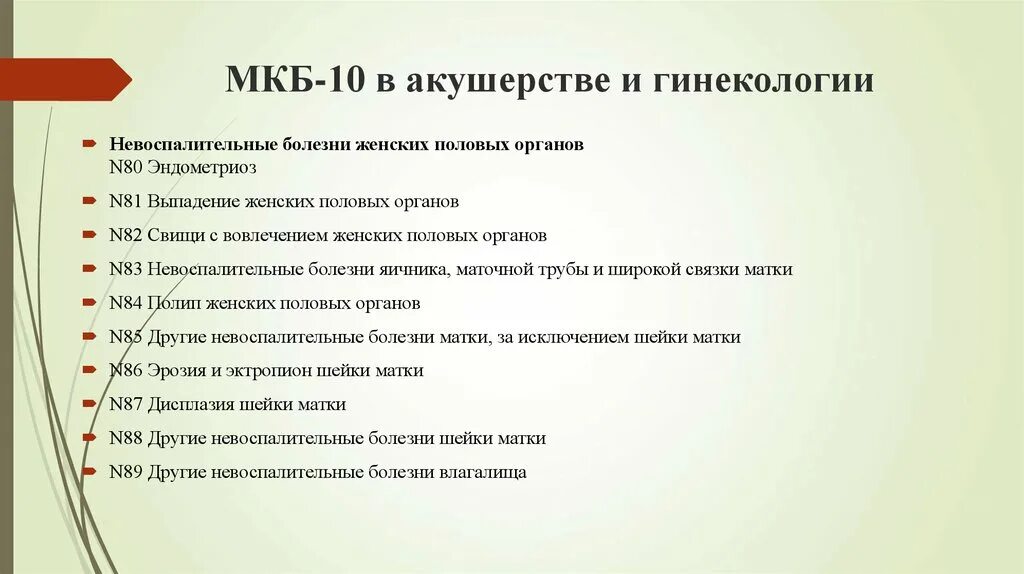 МКБ-10 в акушерстве и гинекологии

Невоспалительные болезни женских половых органов
N80 Эндометриоз

N81 Выпадение женских половых органов

N82 Свищи с вовлечением женских половых органов

N83 Невоспалительные болезни яичника, маточной трубы и широкой связки матки

N84 Полип женских половых органов

N85 Другие невоспалительные болезни матки, за исключением шейки матки

N86 Эрозия и эктропион шейки матки

N87 Дисплазия шейки матки

N88 Другие невоспалительные болезни шейки матки

N89 Другие невоспалительные болезни влагалища